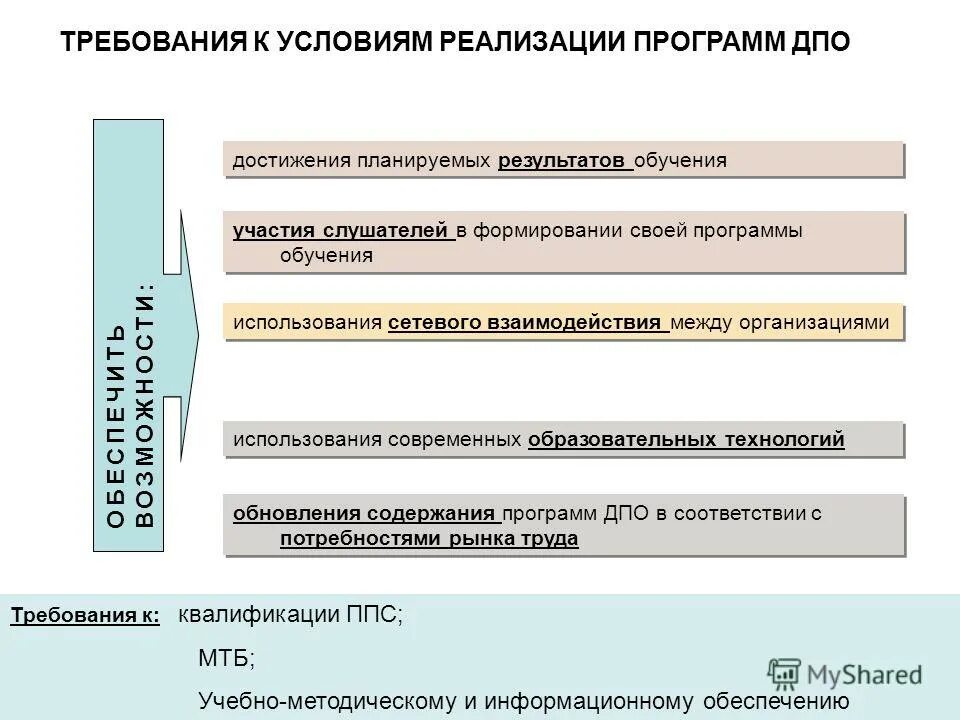 ТРЕБОВАНИЯ К УСЛОВИЯМ РЕАЛИЗАЦИИ ПРОГРАММ ДПО

ОБЕСПЕЧИТЬ ВОЗМОЖНОСТИ:

достижения планируемых результатов обучения

участия слушателей в формировании своей программы обучения

использования сетевого взаимодействия между организациями

использования современных образовательных технологий

обновления содержания программ ДПО в соответствии с потребностями рынка труда

Требования к: квалификации ППС;

МТБ;

Учебно-методическому и информационному обеспечению

MyShared